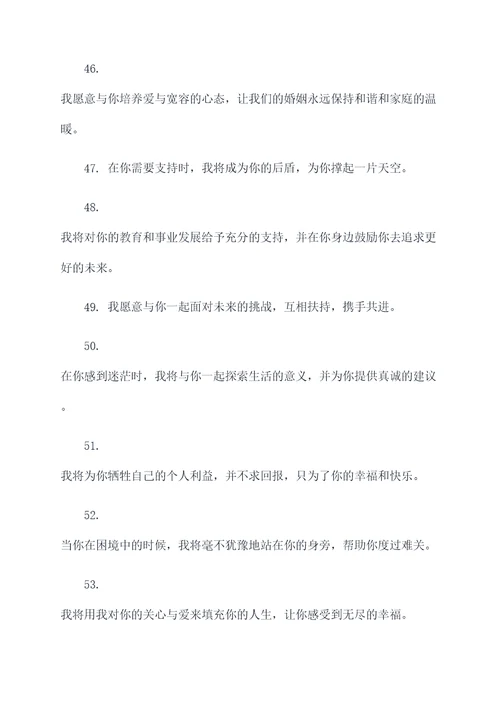 46.

我愿意与你培养爱与宽容的心态，让我们的婚姻永远保持和谐和家庭的温暖。

47. 在你需要支持时，我将成为你的后盾，为你撑起一片天空。

48.

我将对你的教育和事业发展给予充分的支持，并在你身边鼓励你去追求更好的未来。

49. 我愿意与你一起面对未来的挑战，互相扶持，携手共进。

50.

在你感到迷茫时，我将与你一起探索生活的意义，并为你提供真诚的建议。

51.

我将为你牺牲自己的个人利益，并不求回报，只为了你的幸福和快乐。

52.

当你在困境中的时候，我将毫不犹豫地站在你的身旁，帮助你度过难关。

53.

我将用我对你的关心与爱来填充你的人生，让你感受到无尽的幸福。